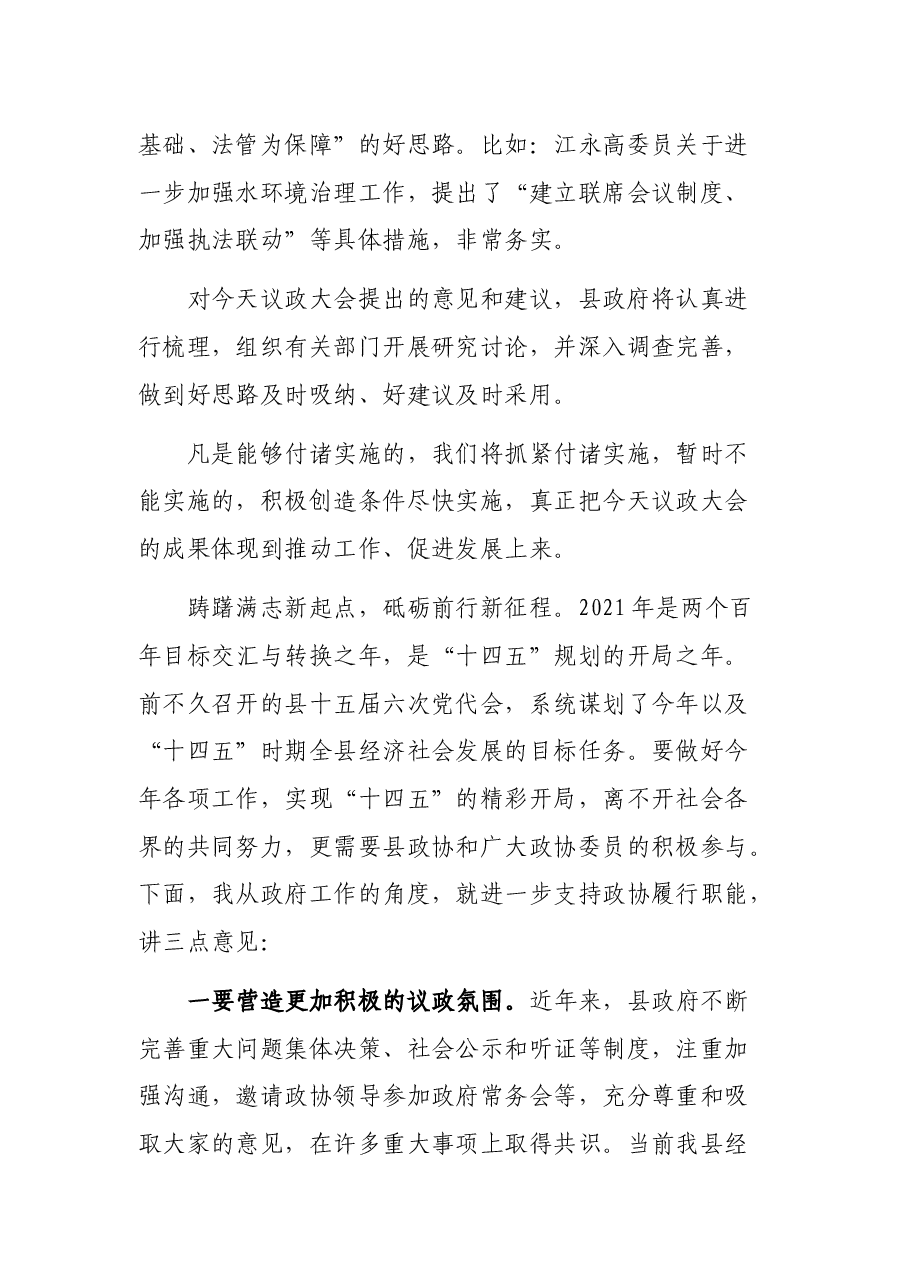 基础、法管为保障”的好思路。比如：江永高委员关于进一步加强水环境治理工作，提出了“建立联席会议制度、加强执法联动”等具体措施，非常务实。

对今天议政大会提出的意见和建议，县政府将认真进行梳理，组织有关部门开展研究讨论，并深入调查完善，做到好思路及时吸纳、好建议及时采用。

凡是能够付诸实施的，我们将抓紧付诸实施，暂时不能实施的，积极创造条件尽快实施，真正把今天议政大会的成果体现到推动工作、促进发展上来。

踌躇满志新起点，砥砺前行新征程。2021年是两个百年目标交汇与转换之年，是“十四五”规划的开局之年。前不久召开的县十五届六次党代会，系统谋划了今年以及“十四五”时期全县经济社会发展的目标任务。要做好今年各项工作，实现“十四五”的精彩开局，离不开社会各界的共同努力，更需要县政协和广大政协委员的积极参与。下面，我从政府工作的角度，就进一步支持政协履行职能，讲三点意见：

一要营造更加积极的议政氛围。近年来，县政府不断完善重大问题集体决策、社会公示和听证等制度，注重加强沟通，邀请政协领导参加政府常务会等，充分尊重和吸取大家的意见，在许多重大事项上取得共识。当前我县经